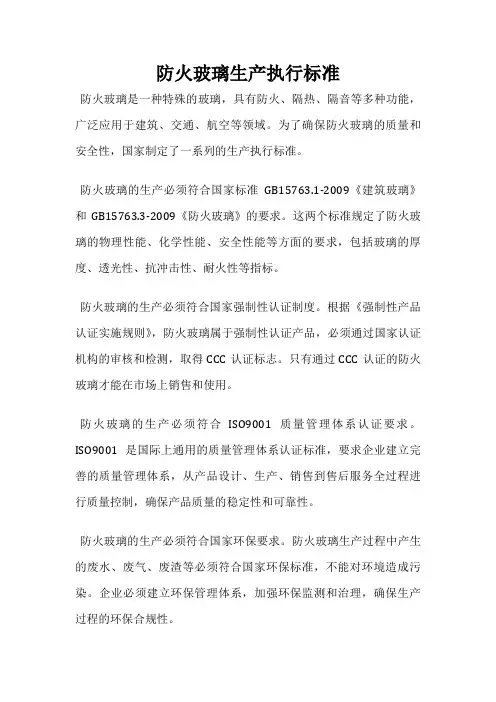 防火玻璃生产执行标准

防火玻璃是一种特殊的玻璃，具有防火、隔热、隔音等多种功能，广泛应用于建筑、交通、航空等领域。为了确保防火玻璃的质量和安全性，国家制定了一系列的生产执行标准。

防火玻璃的生产必须符合国家标准 GB15763.1-2009《建筑玻璃》和 GB15763.3-2009《防火玻璃》的要求。这两个标准规定了防火玻璃的物理性能、化学性能、安全性能等方面的要求，包括玻璃的厚度、透光性、抗冲击性、耐火性等指标。

防火玻璃的生产必须符合国家强制性认证制度。根据《强制性产品认证实施规则》，防火玻璃属于强制性认证产品，必须通过国家认证机构的审核和检测，取得 CCC 认证标志。只有通过 CCC 认证的防火玻璃才能在市场上销售和使用。

防火玻璃的生产必须符合 ISO9001 质量管理体系认证要求。ISO9001 是国际上通用的质量管理体系认证标准，要求企业建立完善的质量管理体系，从产品设计、生产、销售到售后服务全过程进行质量控制，确保产品质量的稳定性和可靠性。

防火玻璃的生产必须符合国家环保要求。防火玻璃生产过程中产生的废水、废气、废渣等必须符合国家环保标准，不能对环境造成污染。企业必须建立环保管理体系，加强环保监测和治理，确保生产过程的环保合规性。